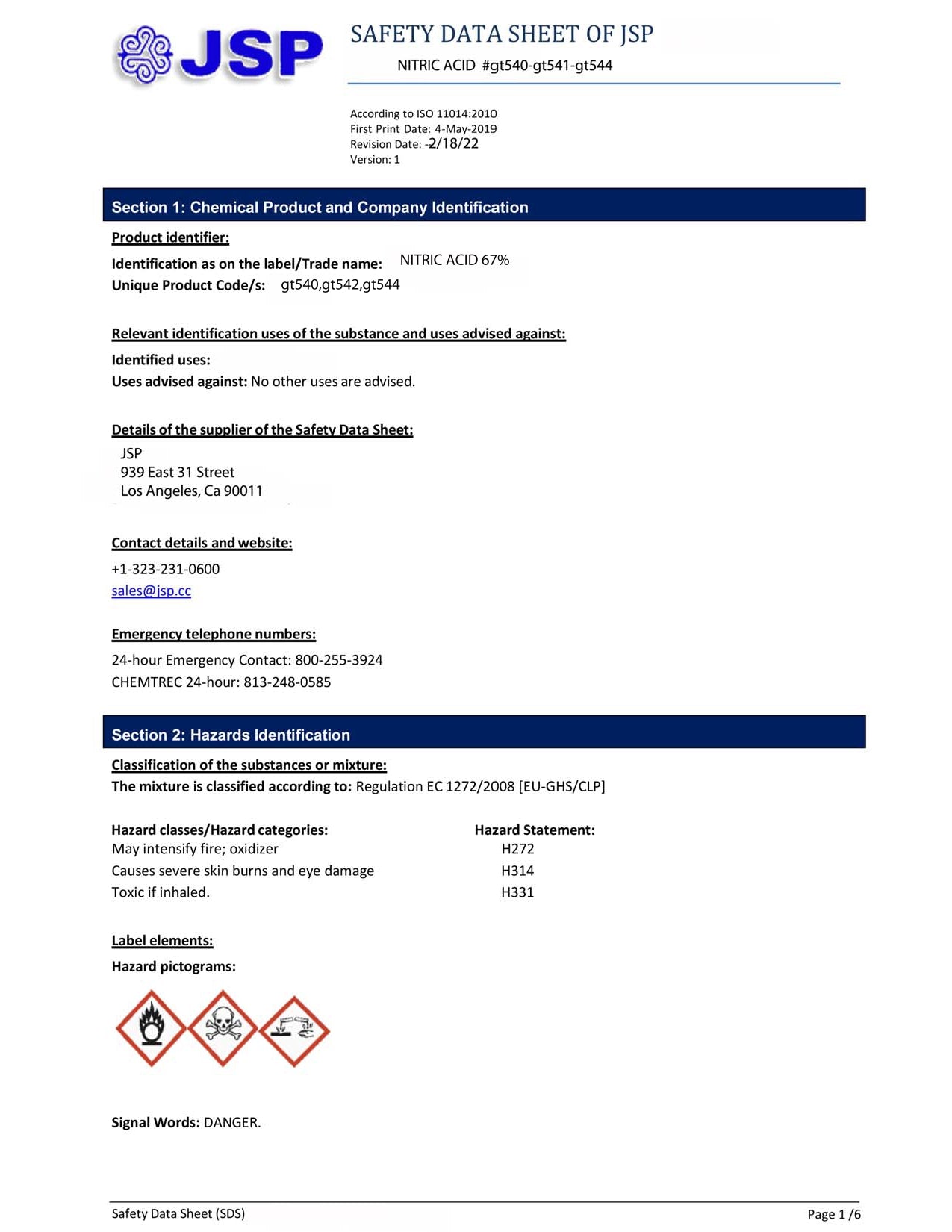 JSP

SAFETY DATA SHEET OF JSP

NITRIC ACID #gt540-gt541-gt544

According to ISO 11014:2010
First Print Date: 4-May-2019
Revision Date: -2/18/22
Version: 1

Section 1: Chemical Product and Company Identification

Product identifier:

Identification as on the label/Trade name: NITRIC ACID 67%
Unique Product Code/s: gt540,gt542,gt544

Relevant identification uses of the substance and uses advised against:

Identified uses:
Uses advised against: No other uses are advised.

Details of the supplier of the Safety Data Sheet:

JSP
939 East 31 Street
Los Angeles, Ca 90011

Contact details and website:

+1-323-231-0600
sales@jsp.cc

Emergency telephone numbers:

24-hour Emergency Contact: 800-255-3924
CHEMTREC 24-hour: 813-248-0585

Section 2: Hazards Identification

Classification of the substances or mixture:
The mixture is classified according to: Regulation EC 1272/2008 [EU-GHS/CLP]

| Hazard classes/Hazard categories: | Hazard Statement: |
|---|---|
| May intensify fire; oxidizer | H272 |
| Causes severe skin burns and eye damage | H314 |
| Toxic if inhaled. | H331 |

Label elements:

Hazard pictograms:

Signal Words: DANGER.

Safety Data Sheet (SDS)
Page 1 /6